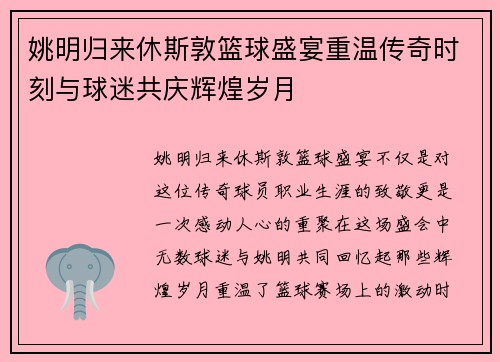 姚明归来休斯敦篮球盛宴重温传奇时刻与球迷共庆辉煌岁月

姚明归来休斯敦篮球盛宴不仅是对这位传奇球员职业生涯的致敬更是一次感动人心的重聚在这场盛会中无数球迷与姚明共同回忆起那些辉煌岁月重温了篮球赛场上的激动时